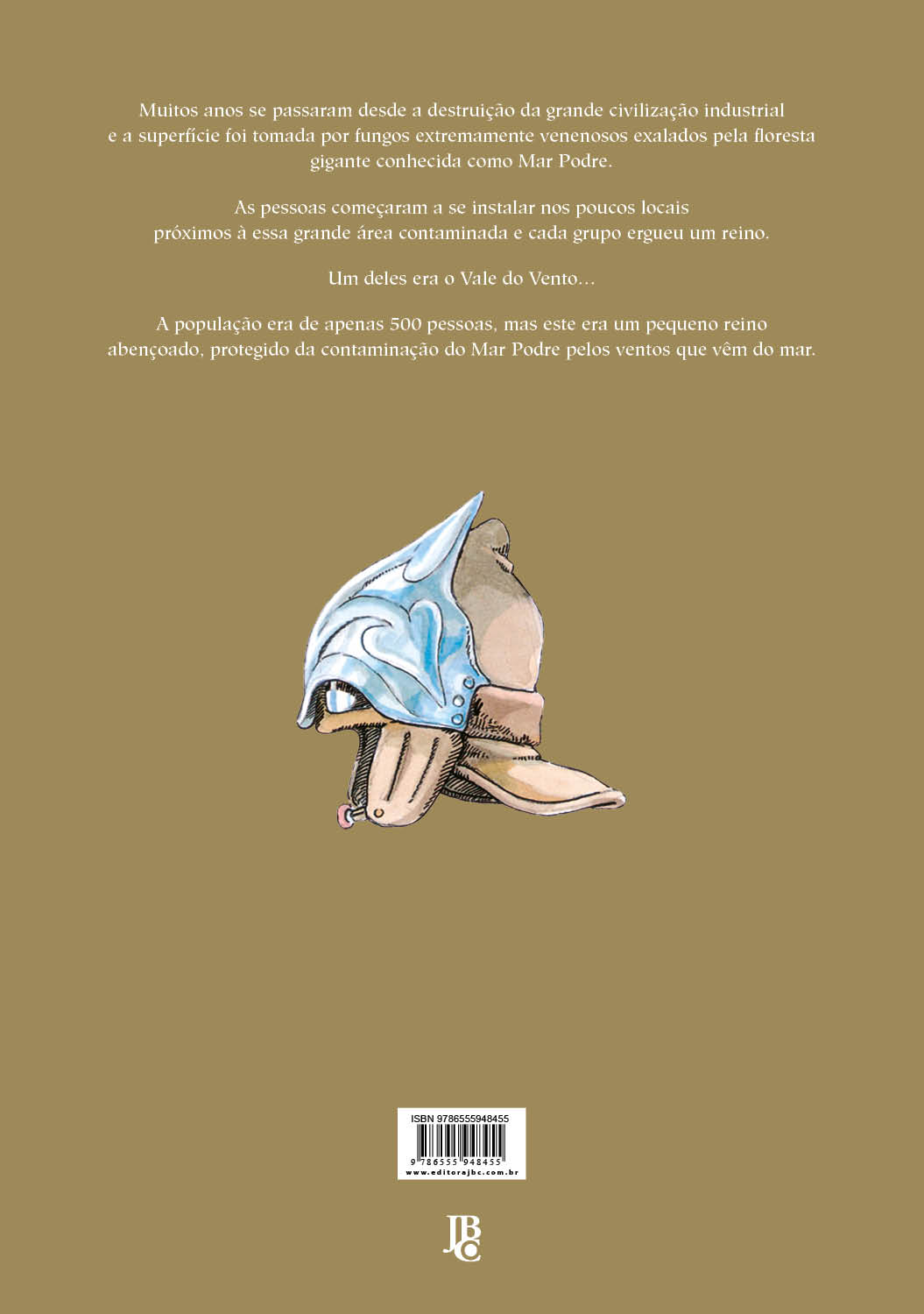 Muitos anos se passaram desde a destruição da grande civilização industrial e a superfície foi tomada por fungos extremamente venenosos exalados pela floresta gigante conhecida como Mar Podre.

As pessoas começaram a se instalar nos poucos locais próximos à essa grande área contaminada e cada grupo ergueu um reino.

Um deles era o Vale do Vento...

A população era de apenas 500 pessoas, mas este era um pequeno reino abençoado, protegido da contaminação do Mar Podre pelos ventos que vêm do mar.

ISBN 9786555948455
9 786555 948455
www.editorajbc.com.br

JBC